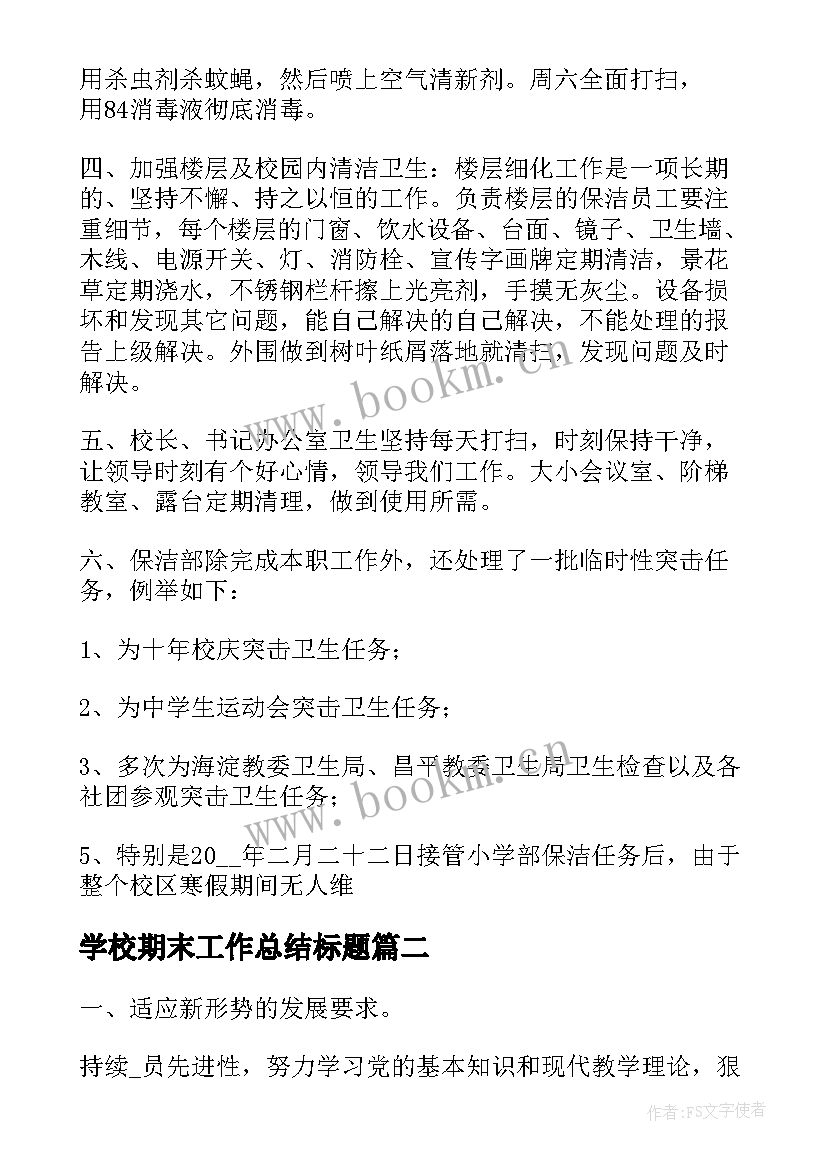 用杀虫剂杀蚊蝇，然后喷上空气清新剂。周六全面打扫，用84消毒液彻底消毒。

四、加强楼层及校园内清洁卫生：楼层细化工作是一项长期的、坚持不懈、持之以恒的工作。负责楼层的保洁员工要注重细节，每个楼层的门窗、饮水设备、台面、镜子、卫生墙、木线、电源开关、灯、消防栓、宣传字画牌定期清洁，景花草定期浇水，不锈钢栏杆擦上光亮剂，手摸无灰尘。设备损坏和发现其它问题，能自己解决的自己解决，不能处理的报告上级解决。外围做到树叶纸屑落地就清扫，发现问题及时解决。

五、校长、书记办公室卫生坚持每天打扫，时刻保持干净，让领导时刻有个好心情，领导我们工作。大小会议室、阶梯教室、露台定期清理，做到使用所需。

六、保洁部除完成本职工作外，还处理了一批临时性突击任务，例举如下：

1、为十年校庆突击卫生任务；

2、为中学生运动会突击卫生任务；

3、多次为海淀教委卫生局、昌平教委卫生局卫生检查以及各社团参观突击卫生任务；

5、特别是20__年二月二十二日接管小学部保洁任务后，由于整个校区寒假期间无人维

学校期末工作总结标题篇二

一、适应新形势的发展要求。

持续_员先进性，努力学习党的基本知识和现代教学理论，狠

www.bookm.cn

www.bookm.cn

作者：FS文字使者